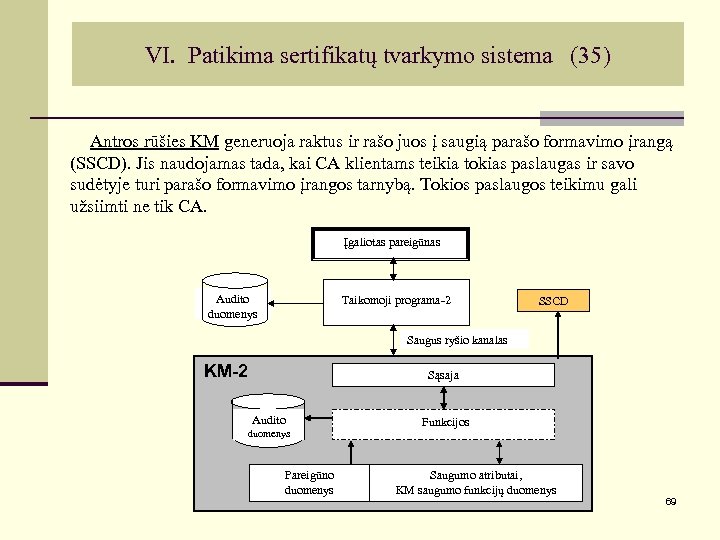 VI. Patikima sertifikatų tvarkymo sistema (35)

Antros rūšies KM generuoja raktus ir rašo juos į saugią parašo formavimo įrangą (SSCD). Jis naudojamas tada, kai CA klientams teikia tokias paslaugas ir savo sudėtyje turi parašo formavimo įrangos tarnybą. Tokios paslaugos teikimu gali užsiimti ne tik CA.

Įgaliotas pareigūnas

Audito duomenys

Taikomoji programa-2

SSCD

Saugus ryšio kanalas

KM-2

Sąsaja

Audito duomenys

Funkcijos

Pareigūno duomenys

Saugumo atributai, KM saugumo funkcijų duomenys

69